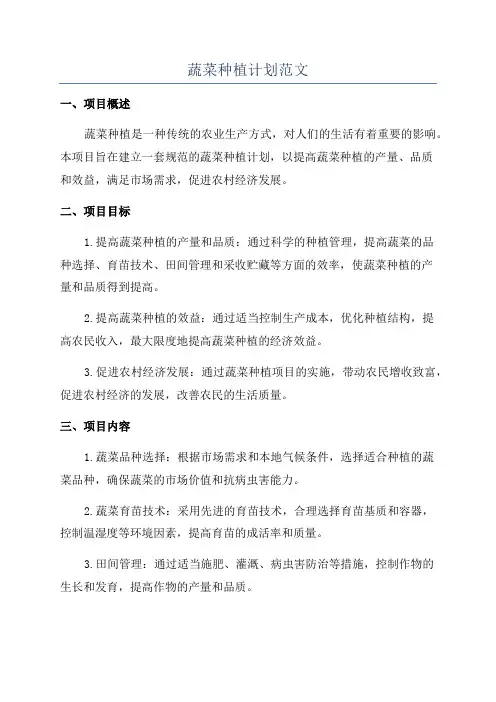 蔬菜种植计划范文

一、项目概述

蔬菜种植是一种传统的农业生产方式，对人们的生活有着重要的影响。本项目旨在建立一套规范的蔬菜种植计划，以提高蔬菜种植的产量、品质和效益，满足市场需求，促进农村经济发展。

二、项目目标

1.提高蔬菜种植的产量和品质：通过科学的种植管理，提高蔬菜的品种选择、育苗技术、田间管理和采收贮藏等方面的效率，使蔬菜种植的产量和品质得到提高。

2.提高蔬菜种植的效益：通过适当控制生产成本，优化种植结构，提高农民收入，最大限度地提高蔬菜种植的经济效益。

3.促进农村经济发展：通过蔬菜种植项目的实施，带动农民增收致富，促进农村经济的发展，改善农民的生活质量。

三、项目内容

1.蔬菜品种选择：根据市场需求和本地气候条件，选择适合种植的蔬菜品种，确保蔬菜的市场价值和抗病虫害能力。

2.蔬菜育苗技术：采用先进的育苗技术，合理选择育苗基质和容器，控制温湿度等环境因素，提高育苗的成活率和质量。

3.田间管理：通过适当施肥、灌溉、病虫害防治等措施，控制作物的生长和发育，提高作物的产量和品质。